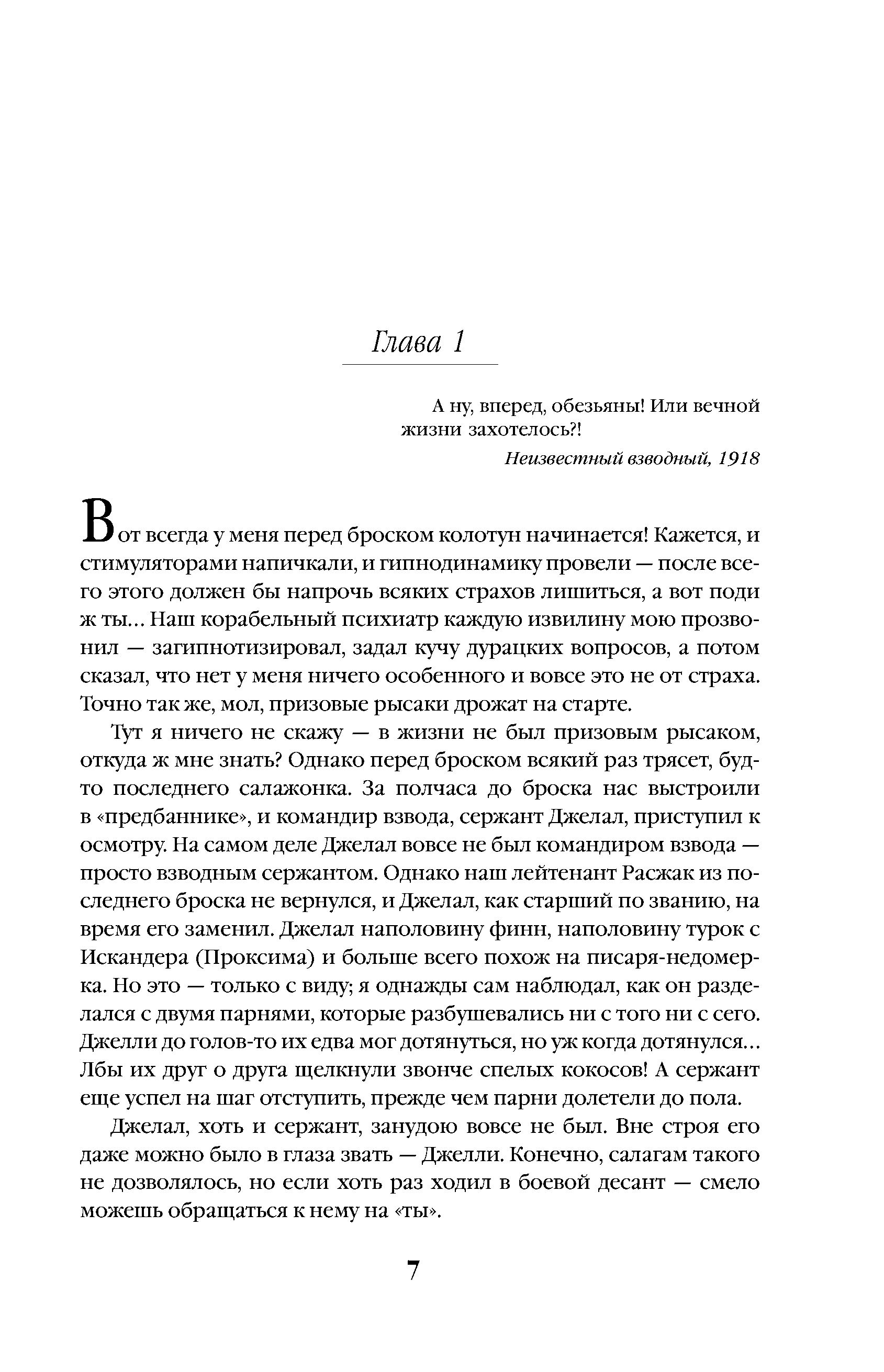 Глава 1

А ну, вперед, обезьяны! Или вечной жизни захотелось?!

Неизвестный взводный, 1918

Вот всегда у меня перед броском колотун начинается! Кажется, и стимуляторами напичкали, и гипнодинамику провели — после всего этого должен бы напрочь всяких страхов лишиться, а вот поди ж ты… Наш корабельный психиатр каждую извилину мою прозвонил — загипнотизировал, задал кучу дурацких вопросов, а потом сказал, что нет у меня ничего особенного и вовсе это не от страха. Точно так же, мол, призовые рысаки дрожат на старте.

Тут я ничего не скажу — в жизни не был призовым рысаком, откуда ж мне знать? Однако перед броском всякий раз трясет, будто последнего салажонка. За полчаса до броска нас выстроили в «предбаннике», и командир взвода, сержант Джелал, приступил к осмотру. На самом деле Джелал вовсе не был командиром взвода — просто взводным сержантом. Однако наш лейтенант Расжак из последнего броска не вернулся, и Джелал, как старший по званию, на время его заменил. Джелал наполовину финн, наполовину турок с Искандера (Проксима) и больше всего похож на писаря-недомерка. Но это — только с виду; я однажды сам наблюдал, как он разделался с двумя парнями, которые разбушевались ни с того ни с сего. Джелли до голов-то их едва мог дотянуться, но уж когда дотянулся… Лбы их друг о друга щелкнули звонче спелых кокосов! А сержант еще успел на шаг отступить, прежде чем парни долетели до пола.

Джелал, хоть и сержант, занудою вовсе не был. Вне строя его даже можно было в глаза звать — Джелли. Конечно, салагам такого не дозволялось, но если хоть раз ходил в боевой десант — смело можешь обращаться к нему на «ты».

7